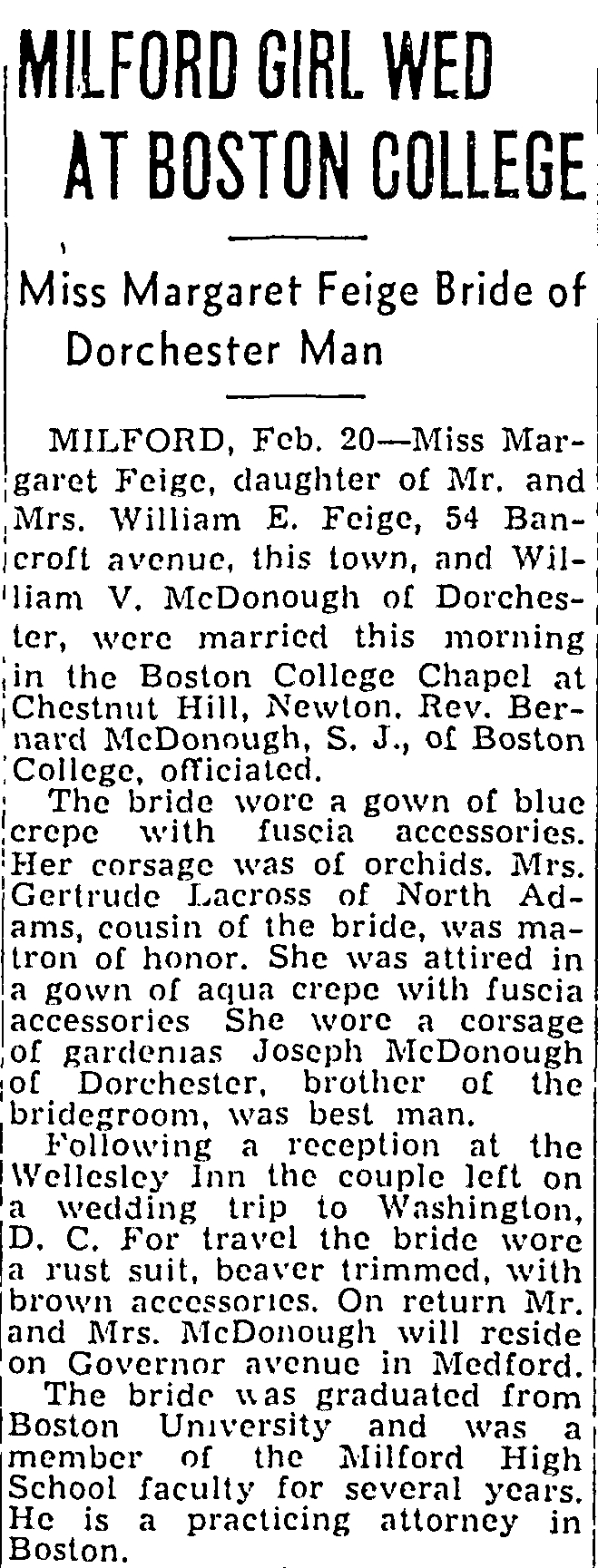 MILFORD GIRL WED AT BOSTON COLLEGE

Miss Margaret Feige Bride of Dorchester Man

MILFORD, Feb. 20—Miss Margaret Feige, daughter of Mr. and Mrs. William E. Feige, 54 Bancroft avenue, this town, and William V. McDonough of Dorchester, were married this morning in the Boston College Chapel at Chestnut Hill, Newton. Rev. Bernard McDonough, S. J., of Boston College, officiated.

The bride wore a gown of blue crepe with fuscia accessories. Her corsage was of orchids. Mrs. Gertrude Lacross of North Adams, cousin of the bride, was matron of honor. She was attired in a gown of aqua crepe with fuscia accessories She wore a corsage of gardenias Joseph McDonough of Dorchester, brother of the bridegroom, was best man.

Following a reception at the Wellesley Inn the couple left on a wedding trip to Washington, D. C. For travel the bride wore a rust suit, beaver trimmed, with brown accessories. On return Mr. and Mrs. McDonough will reside on Governor avenue in Medford.

The bride was graduated from Boston University and was a member of the Milford High School faculty for several years. He is a practicing attorney in Boston.